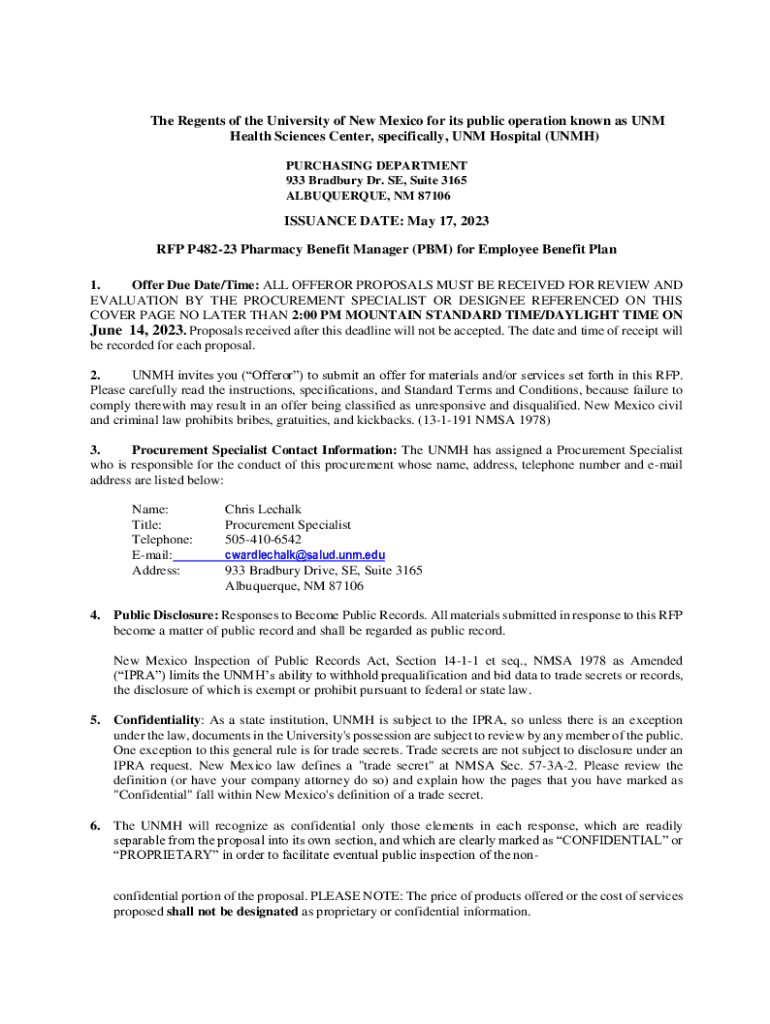 The Regents of the University of New Mexico for its public operation known as UNM Health Sciences Center, specifically, UNM Hospital (UNMH)

PURCHASING DEPARTMENT
933 Bradbury Dr. SE, Suite 3165
ALBUQUERQUE, NM 87106

ISSUANCE DATE: May 17, 2023

RFP P482-23 Pharmacy Benefit Manager (PBM) for Employee Benefit Plan

1. Offer Due Date/Time: ALL OFFEROR PROPOSALS MUST BE RECEIVED FOR REVIEW AND EVALUATION BY THE PROCUREMENT SPECIALIST OR DESIGNEE REFERENCED ON THIS COVER PAGE NO LATER THAN 2:00 PM MOUNTAIN STANDARD TIME/DAYLIGHT TIME ON June 14, 2023. Proposals received after this deadline will not be accepted. The date and time of receipt will be recorded for each proposal.

2. UNMH invites you ("Offeror") to submit an offer for materials and/or services set forth in this RFP. Please carefully read the instructions, specifications, and Standard Terms and Conditions, because failure to comply therewith may result in an offer being classified as unresponsive and disqualified. New Mexico civil and criminal law prohibits bribes, gratuities, and kickbacks. (13-1-191 NMSA 1978)

3. Procurement Specialist Contact Information: The UNMH has assigned a Procurement Specialist who is responsible for the conduct of this procurement whose name, address, telephone number and e-mail address are listed below:

Name: Chris Lechalk
Title: Procurement Specialist
Telephone: 505-410-6542
E-mail: cwardlechalk@salud.unm.edu
Address: 933 Bradbury Drive, SE, Suite 3165
Albuquerque, NM 87106

4. Public Disclosure: Responses to Become Public Records. All materials submitted in response to this RFP become a matter of public record and shall be regarded as public record.

New Mexico Inspection of Public Records Act, Section 14-1-1 et seq., NMSA 1978 as Amended ("IPRA") limits the UNMH's ability to withhold prequalification and bid data to trade secrets or records, the disclosure of which is exempt or prohibit pursuant to federal or state law.

5. Confidentiality: As a state institution, UNMH is subject to the IPRA, so unless there is an exception under the law, documents in the University's possession are subject to review by any member of the public. One exception to this general rule is for trade secrets. Trade secrets are not subject to disclosure under an IPRA request. New Mexico law defines a "trade secret" at NMSA Sec. 57-3A-2. Please review the definition (or have your company attorney do so) and explain how the pages that you have marked as "Confidential" fall within New Mexico's definition of a trade secret.

6. The UNMH will recognize as confidential only those elements in each response, which are readily separable from the proposal into its own section, and which are clearly marked as "CONFIDENTIAL" or "PROPRIETARY" in order to facilitate eventual public inspection of the non-

confidential portion of the proposal. PLEASE NOTE: The price of products offered or the cost of services proposed shall not be designated as proprietary or confidential information.